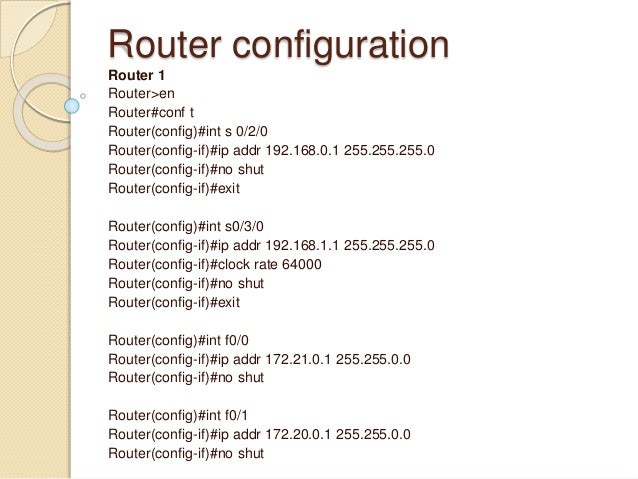 Router configuration

Router 1
Router>en
Router#conf t
Router(config)#int s 0/2/0
Router(config-if)#ip addr 192.168.0.1 255.255.255.0
Router(config-if)#no shut
Router(config-if)#exit

Router(config)#int s0/3/0
Router(config-if)#ip addr 192.168.1.1 255.255.255.0
Router(config-if)#clock rate 64000
Router(config-if)#no shut
Router(config-if)#exit

Router(config)#int f0/0
Router(config-if)#ip addr 172.21.0.1 255.255.0.0
Router(config-if)#no shut

Router(config)#int f0/1
Router(config-if)#ip addr 172.20.0.1 255.255.0.0
Router(config-if)#no shut